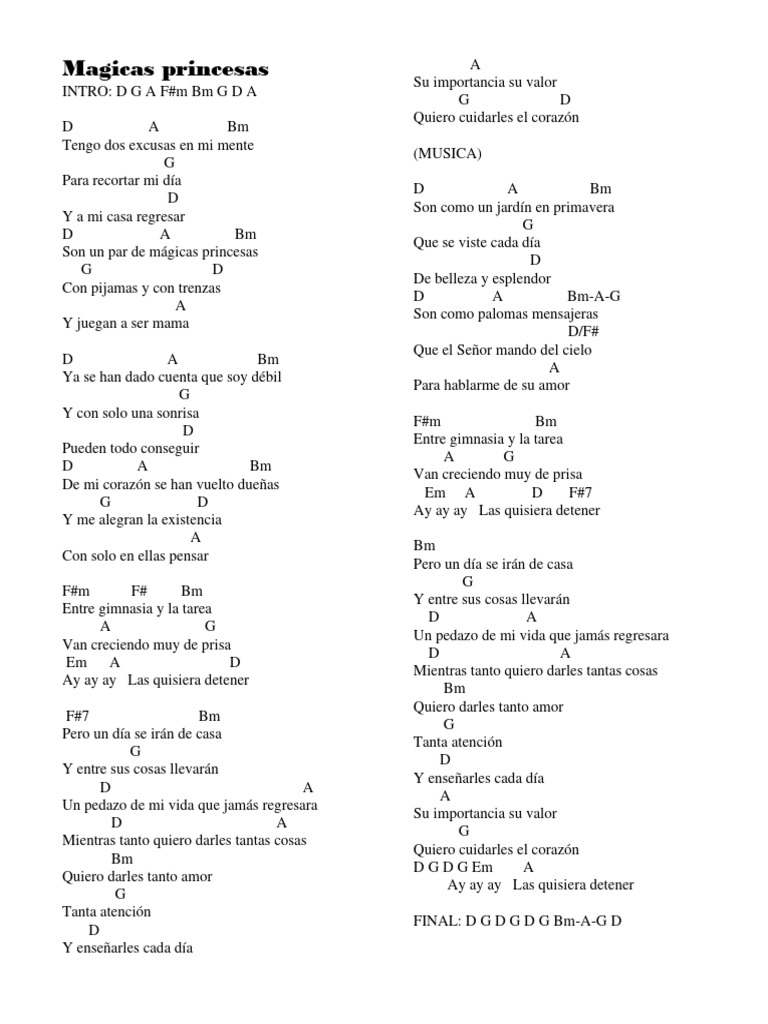 Magicas princesas
INTRO: D G A F#m Bm G D A

D A Bm
Tengo dos excusas en mi mente
G
Para recortar mi día
D
Y a mi casa regresar
D A Bm
Son un par de mágicas princesas
G D
Con pijamas y con trenzas
A
Y juegan a ser mama

D A Bm
Ya se han dado cuenta que soy débil
G
Y con solo una sonrisa
D
Pueden todo conseguir
D A Bm
De mi corazón se han vuelto dueñas
G D
Y me alegran la existencia
A
Con solo en ellas pensar

F#m F# Bm
Entre gimnasia y la tarea
A G
Van creciendo muy de prisa
Em A D
Ay ay ay Las quisiera detener

F#7 Bm
Pero un día se irán de casa
G
Y entre sus cosas llevarán
D A
Un pedazo de mi vida que jamás regresara
D A
Mientras tanto quiero darles tantas cosas
Bm
Quiero darles tanto amor
G
Tanta atención
D
Y enseñarles cada día
A
Su importancia su valor
G D
Quiero cuidarles el corazón

(MUSICA)

D A Bm
Son como un jardín en primavera
G
Que se viste cada día
D
De belleza y esplendor
D A Bm-A-G
Son como palomas mensajeras
D/F#
Que el Señor mando del cielo
A
Para hablarme de su amor

F#m Bm
Entre gimnasia y la tarea
A G
Van creciendo muy de prisa
Em A D F#7
Ay ay ay Las quisiera detener

Bm
Pero un día se irán de casa
G
Y entre sus cosas llevarán
D A
Un pedazo de mi vida que jamás regresara
D A
Mientras tanto quiero darles tantas cosas
Bm
Quiero darles tanto amor
G
Tanta atención
D
Y enseñarles cada día
A
Su importancia su valor
G
Quiero cuidarles el corazón
D G D G Em A
Ay ay ay Las quisiera detener

FINAL: D G D G D G Bm-A-G D